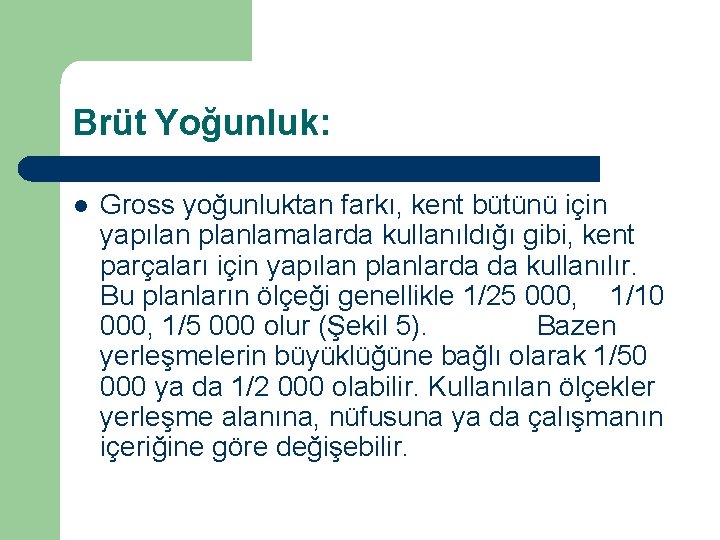 Brüt Yoğunluk:

Gross yoğunluktan farkı, kent bütünü için yapılan planlamalarda kullanıldığı gibi, kent parçaları için yapılan planlarda da kullanılır. Bu planların ölçeği genellikle 1/25 000, 1/10 000, 1/5 000 olur (Şekil 5). Bazen yerleşmelerin büyüklüğüne bağlı olarak 1/50 000 ya da 1/2 000 olabilir. Kullanılan ölçekler yerleşme alanına, nüfusuna ya da çalışmanın içeriğine göre değişebilir.